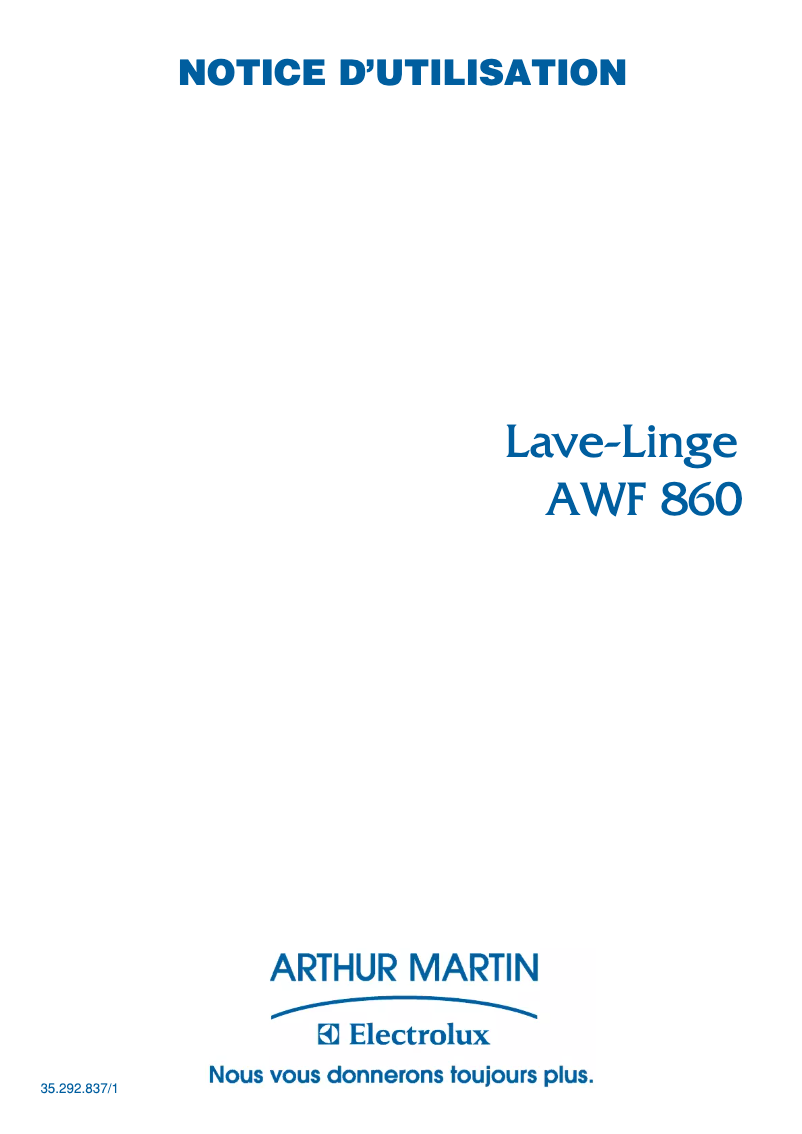 NOTICE D'UTILISATION

Lave-Linge
AWF 860

ARTHUR MARTIN

Electrolux

Nous vous donnerons toujours plus.

35.292.837/1